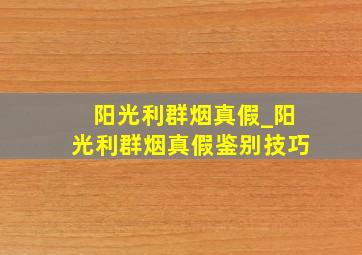 阳光利群烟真假_阳光利群烟真假鉴别技巧